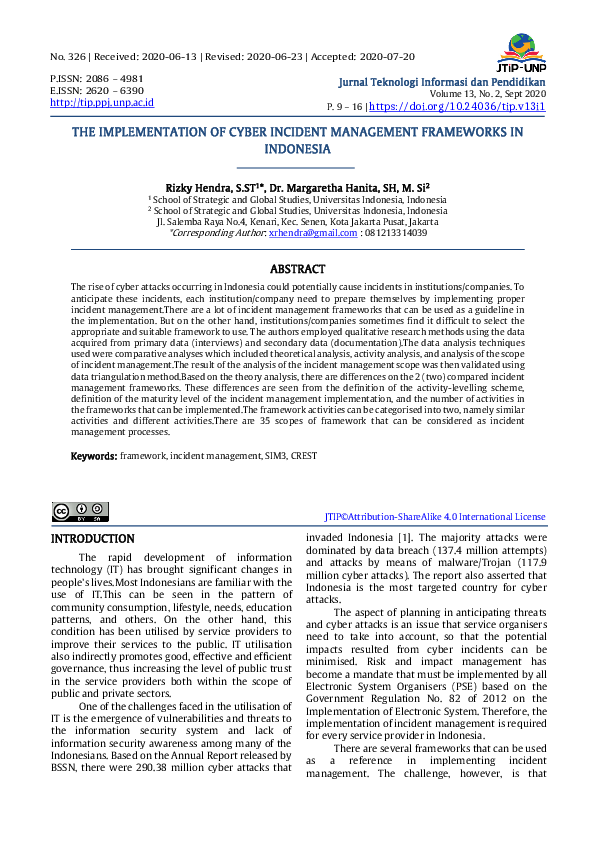 No. 326 | Received: 2020-06-13 | Revised: 2020-06-23 | Accepted: 2020-07-20

JTIP-UNP

P.ISSN: 2086 – 4981
E.ISSN: 2620 – 6390
http://tip.ppj.unp.ac.id

Jurnal Teknologi Informasi dan Pendidikan
Volume 13, No. 2, Sept 2020
P. 9 – 16 | https://doi.org/10.24036/tip.v13i1

THE IMPLEMENTATION OF CYBER INCIDENT MANAGEMENT FRAMEWORKS IN INDONESIA

Rizky Hendra, S.ST$^{1*}$, Dr. Margaretha Hanita, SH, M. Si$^{2}$
$^{1}$ School of Strategic and Global Studies, Universitas Indonesia, Indonesia
$^{2}$ School of Strategic and Global Studies, Universitas Indonesia, Indonesia
Jl. Salemba Raya No.4, Kenari, Kec. Senen, Kota Jakarta Pusat, Jakarta
*Corresponding Author: xrhendra@gmail.com : 081213314039

ABSTRACT

The rise of cyber attacks occurring in Indonesia could potentially cause incidents in institutions/companies. To anticipate these incidents, each institution/company need to prepare themselves by implementing proper incident management.There are a lot of incident management frameworks that can be used as a guideline in the implementation. But on the other hand, institutions/companies sometimes find it difficult to select the appropriate and suitable framework to use. The authors employed qualitative research methods using the data acquired from primary data (interviews) and secondary data (documentation).The data analysis techniques used were comparative analyses which included theoretical analysis, activity analysis, and analysis of the scope of incident management.The result of the analysis of the incident management scope was then validated using data triangulation method.Based on the theory analysis, there are differences on the 2 (two) compared incident management frameworks. These differences are seen from the definition of the activity-levelling scheme, definition of the maturity level of the incident management implementation, and the number of activities in the frameworks that can be implemented.The framework activities can be categorised into two, namely similar activities and different activities.There are 35 scopes of framework that can be considered as incident management processes.

Keywords: framework, incident management, SIM3, CREST

JTIP©Attribution-ShareAlike 4.0 International License

INTRODUCTION

The rapid development of information technology (IT) has brought significant changes in people's lives.Most Indonesians are familiar with the use of IT.This can be seen in the pattern of community consumption, lifestyle, needs, education patterns, and others. On the other hand, this condition has been utilised by service providers to improve their services to the public. IT utilisation also indirectly promotes good, effective and efficient governance, thus increasing the level of public trust in the service providers both within the scope of public and private sectors.

One of the challenges faced in the utilisation of IT is the emergence of vulnerabilities and threats to the information security system and lack of information security awareness among many of the Indonesians. Based on the Annual Report released by BSSN, there were 290.38 million cyber attacks that invaded Indonesia [1]. The majority attacks were dominated by data breach (137.4 million attempts) and attacks by means of malware/Trojan (117.9 million cyber attacks). The report also asserted that Indonesia is the most targeted country for cyber attacks.

The aspect of planning in anticipating threats and cyber attacks is an issue that service organisers need to take into account, so that the potential impacts resulted from cyber incidents can be minimised. Risk and impact management has become a mandate that must be implemented by all Electronic System Organisers (PSE) based on the Government Regulation No. 82 of 2012 on the Implementation of Electronic System. Therefore, the implementation of incident management is required for every service provider in Indonesia.

There are several frameworks that can be used as a reference in implementing incident management. The challenge, however, is that